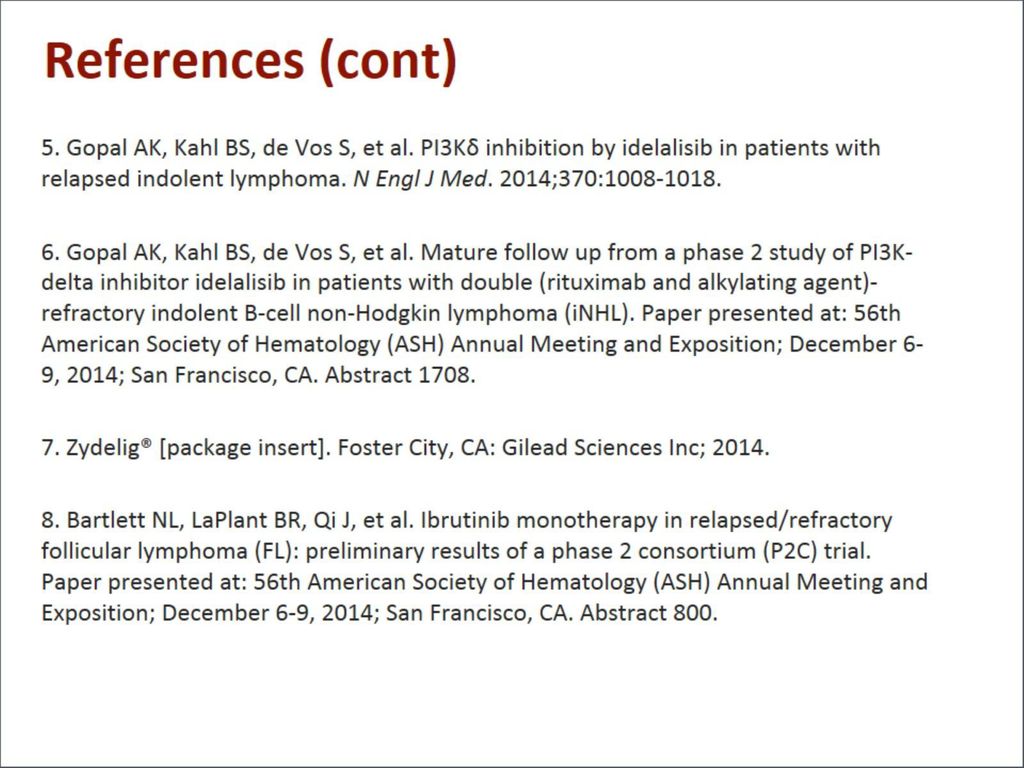 References (cont)

5. Gopal AK, Kahl BS, de Vos S, et al. PI3Kδ inhibition by idelalisib in patients with relapsed indolent lymphoma. N Engl J Med. 2014;370:1008-1018.

6. Gopal AK, Kahl BS, de Vos S, et al. Mature follow up from a phase 2 study of PI3K-delta inhibitor idelalisib in patients with double (rituximab and alkylating agent)-refractory indolent B-cell non-Hodgkin lymphoma (iNHL). Paper presented at: 56th American Society of Hematology (ASH) Annual Meeting and Exposition; December 6-9, 2014; San Francisco, CA. Abstract 1708.

7. Zydelig® [package insert]. Foster City, CA: Gilead Sciences Inc; 2014.

8. Bartlett NL, LaPlant BR, Qi J, et al. Ibrutinib monotherapy in relapsed/refractory follicular lymphoma (FL): preliminary results of a phase 2 consortium (P2C) trial. Paper presented at: 56th American Society of Hematology (ASH) Annual Meeting and Exposition; December 6-9, 2014; San Francisco, CA. Abstract 800.